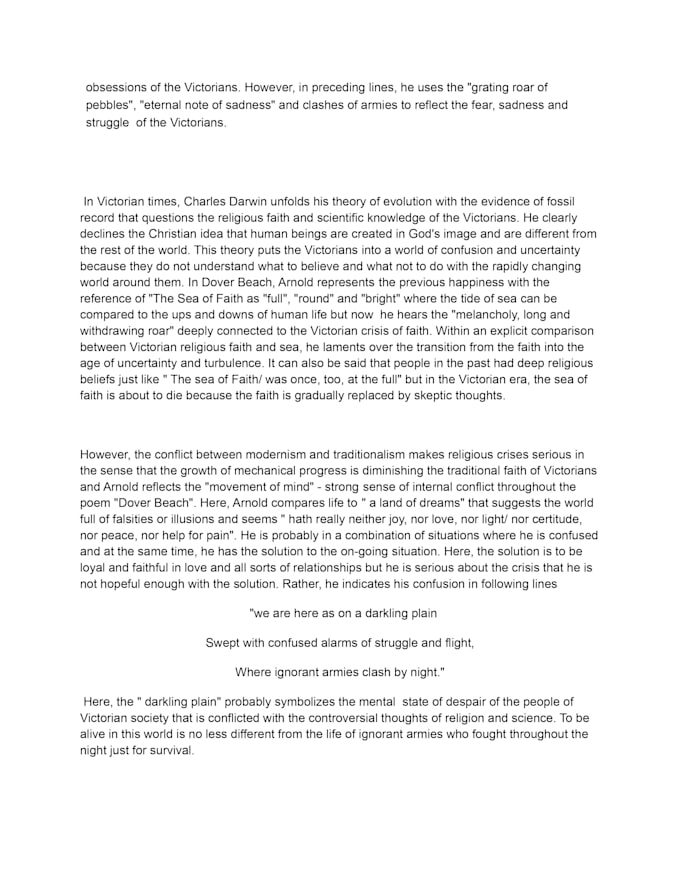 obsessions of the Victorians. However, in preceding lines, he uses the "grating roar of pebbles", "eternal note of sadness" and clashes of armies to reflect the fear, sadness and struggle of the Victorians.

In Victorian times, Charles Darwin unfolds his theory of evolution with the evidence of fossil record that questions the religious faith and scientific knowledge of the Victorians. He clearly declines the Christian idea that human beings are created in God's image and are different from the rest of the world. This theory puts the Victorians into a world of confusion and uncertainty because they do not understand what to believe and what not to do with the rapidly changing world around them. In Dover Beach, Arnold represents the previous happiness with the reference of "The Sea of Faith as "full", "round" and "bright" where the tide of sea can be compared to the ups and downs of human life but now he hears the "melancholy, long and withdrawing roar" deeply connected to the Victorian crisis of faith. Within an explicit comparison between Victorian religious faith and sea, he laments over the transition from the faith into the age of uncertainty and turbulence. It can also be said that people in the past had deep religious beliefs just like " The sea of Faith/ was once, too, at the full" but in the Victorian era, the sea of faith is about to die because the faith is gradually replaced by skeptic thoughts.

However, the conflict between modernism and traditionalism makes religious crises serious in the sense that the growth of mechanical progress is diminishing the traditional faith of Victorians and Arnold reflects the "movement of mind" - strong sense of internal conflict throughout the poem "Dover Beach". Here, Arnold compares life to " a land of dreams" that suggests the world full of falsities or illusions and seems " hath really neither joy, nor love, nor light/ nor certitude, nor peace, nor help for pain". He is probably in a combination of situations where he is confused and at the same time, he has the solution to the on-going situation. Here, the solution is to be loyal and faithful in love and all sorts of relationships but he is serious about the crisis that he is not hopeful enough with the solution. Rather, he indicates his confusion in following lines

"we are here as on a darkling plain

Swept with confused alarms of struggle and flight,

Where ignorant armies clash by night."

Here, the " darkling plain" probably symbolizes the mental state of despair of the people of Victorian society that is conflicted with the controversial thoughts of religion and science. To be alive in this world is no less different from the life of ignorant armies who fought throughout the night just for survival.